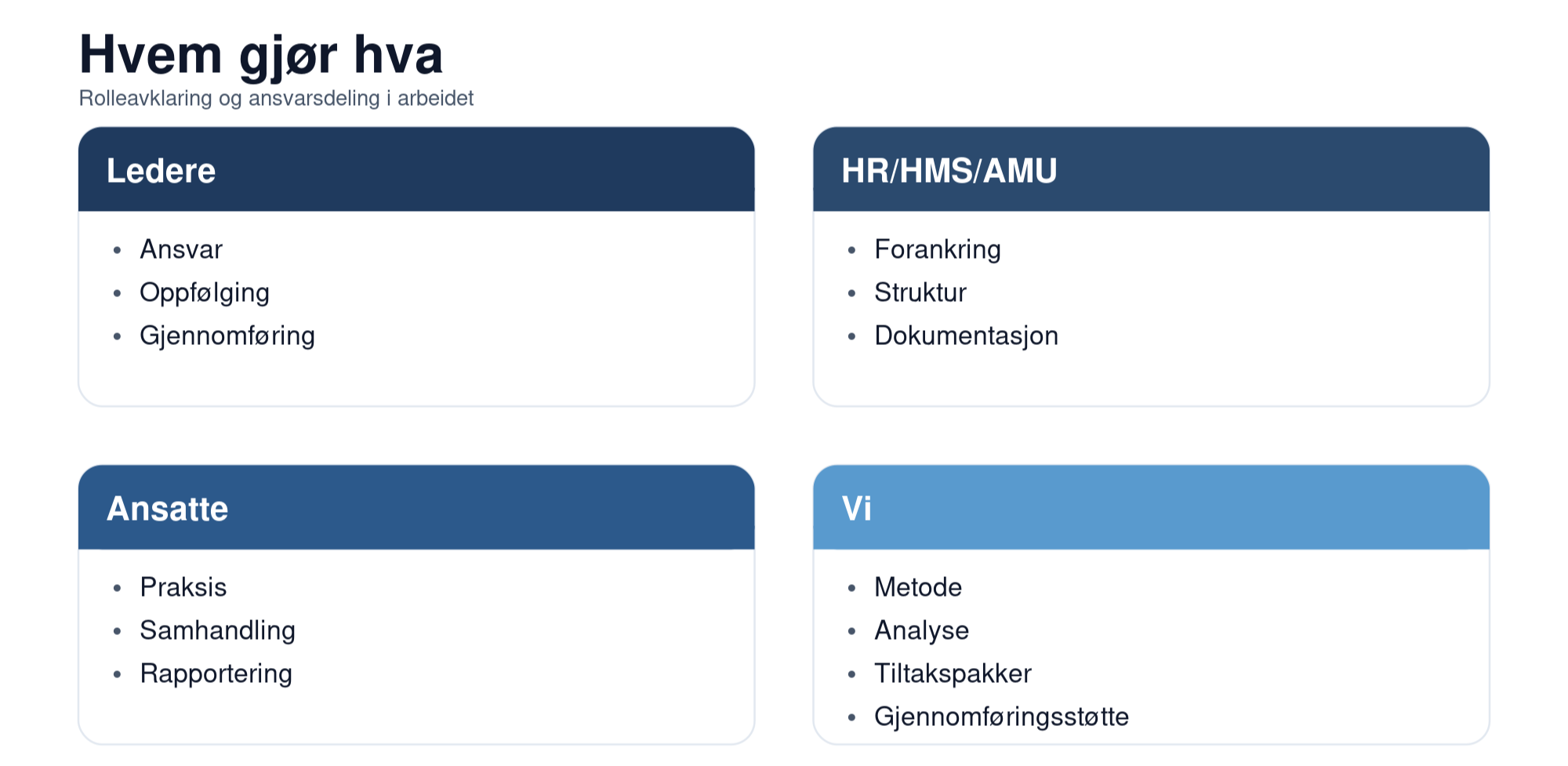 Hvem gjør hva
Rolleavklaring og ansvarsdeling i arbeidet

Ledere

• Ansvar
• Oppfølging
• Gjennomføring

HR/HMS/AMU

• Forankring
• Struktur
• Dokumentasjon

Ansatte

• Praksis
• Samhandling
• Rapportering

Vi

• Metode
• Analyse
• Tiltakspakker
• Gjennomføringsstøtte